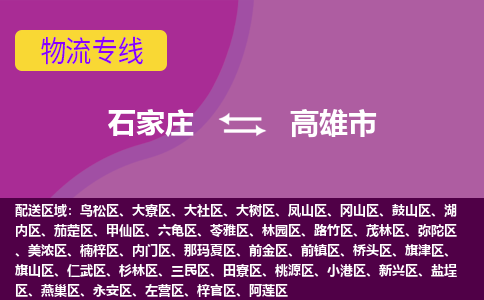 物流专线

石家庄 高雄市

配送区域：鸟松区、大寮区、大社区、大树区、凤山区、冈山区、鼓山区、湖内区、茄萣区、甲仙区、六龟区、苓雅区、林园区、路竹区、茂林区、弥陀区、美浓区、楠梓区、内门区、那玛夏区、前金区、前镇区、桥头区、旗津区、旗山区、仁武区、杉林区、三民区、田寮区、桃源区、小港区、新兴区、盐埕区、燕巢区、永安区、左营区、梓官区、阿莲区